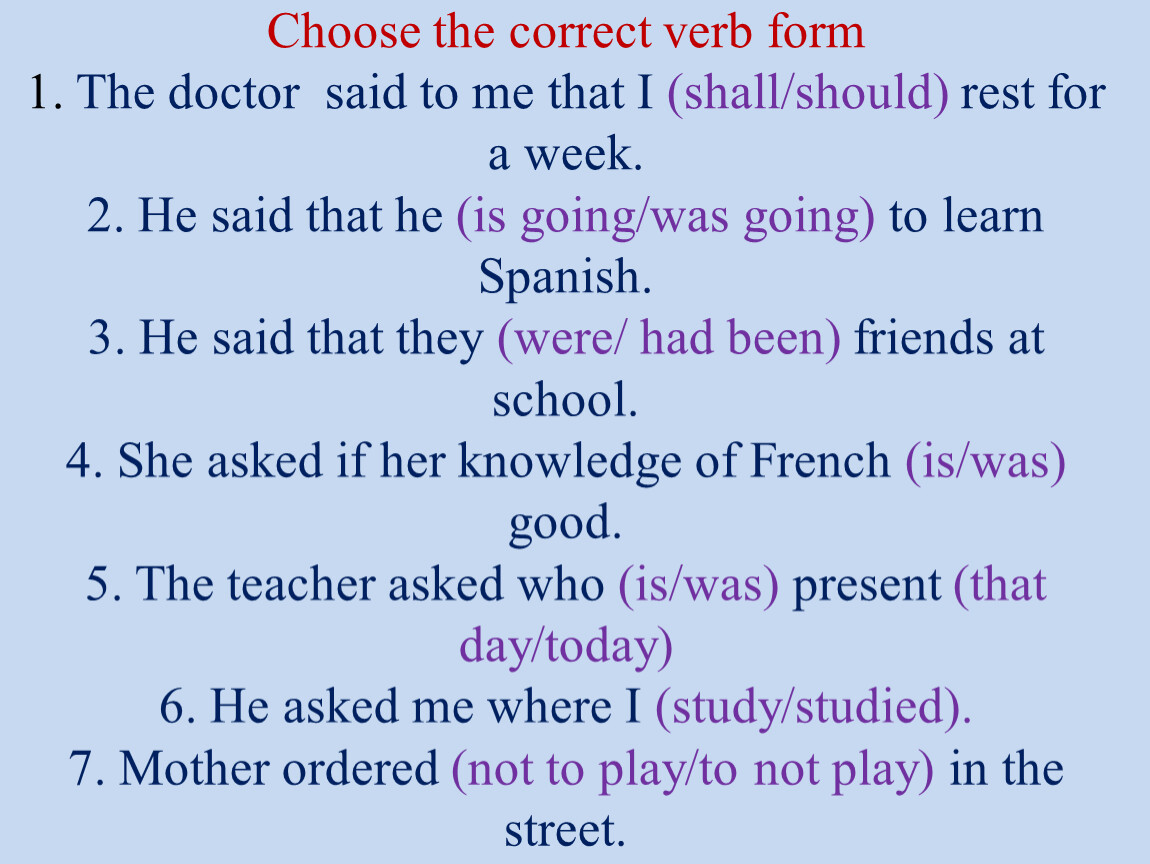 Choose the correct verb form
1. The doctor said to me that I (shall/should) rest for a week.
2. He said that he (is going/was going) to learn Spanish.
3. He said that they (were/ had been) friends at school.
4. She asked if her knowledge of French (is/was) good.
5. The teacher asked who (is/was) present (that day/today)
6. He asked me where I (study/studied).
7. Mother ordered (not to play/to not play) in the street.